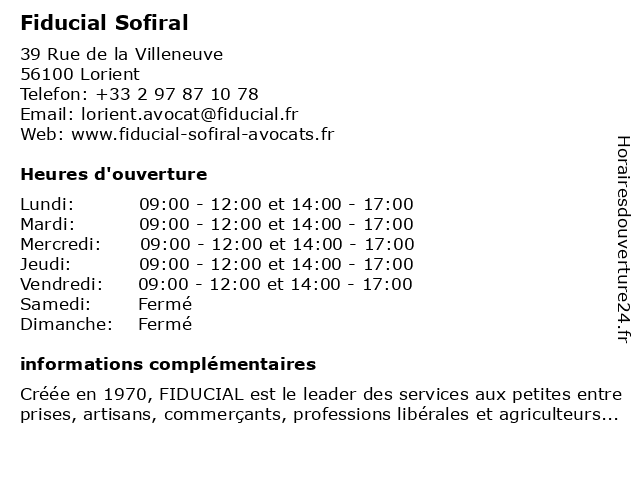 Fiducial Sofiral

39 Rue de la Villeneuve
56100 Lorient
Telefon: +33 2 97 87 10 78
Email: lorient.avocat@fiducial.fr
Web: www.fiducial-sofiral-avocats.fr

Heures d'ouverture

| | |
|---|---|
| Lundi: | 09:00 - 12:00 et 14:00 - 17:00 |
| Mardi: | 09:00 - 12:00 et 14:00 - 17:00 |
| Mercredi: | 09:00 - 12:00 et 14:00 - 17:00 |
| Jeudi: | 09:00 - 12:00 et 14:00 - 17:00 |
| Vendredi: | 09:00 - 12:00 et 14:00 - 17:00 |
| Samedi: | Fermé |
| Dimanche: | Fermé |

informations complémentaires

Créée en 1970, FIDUCIAL est le leader des services aux petites entre prises, artisans, commerçants, professions libérales et agriculteurs...

Horairesdouverture24.fr